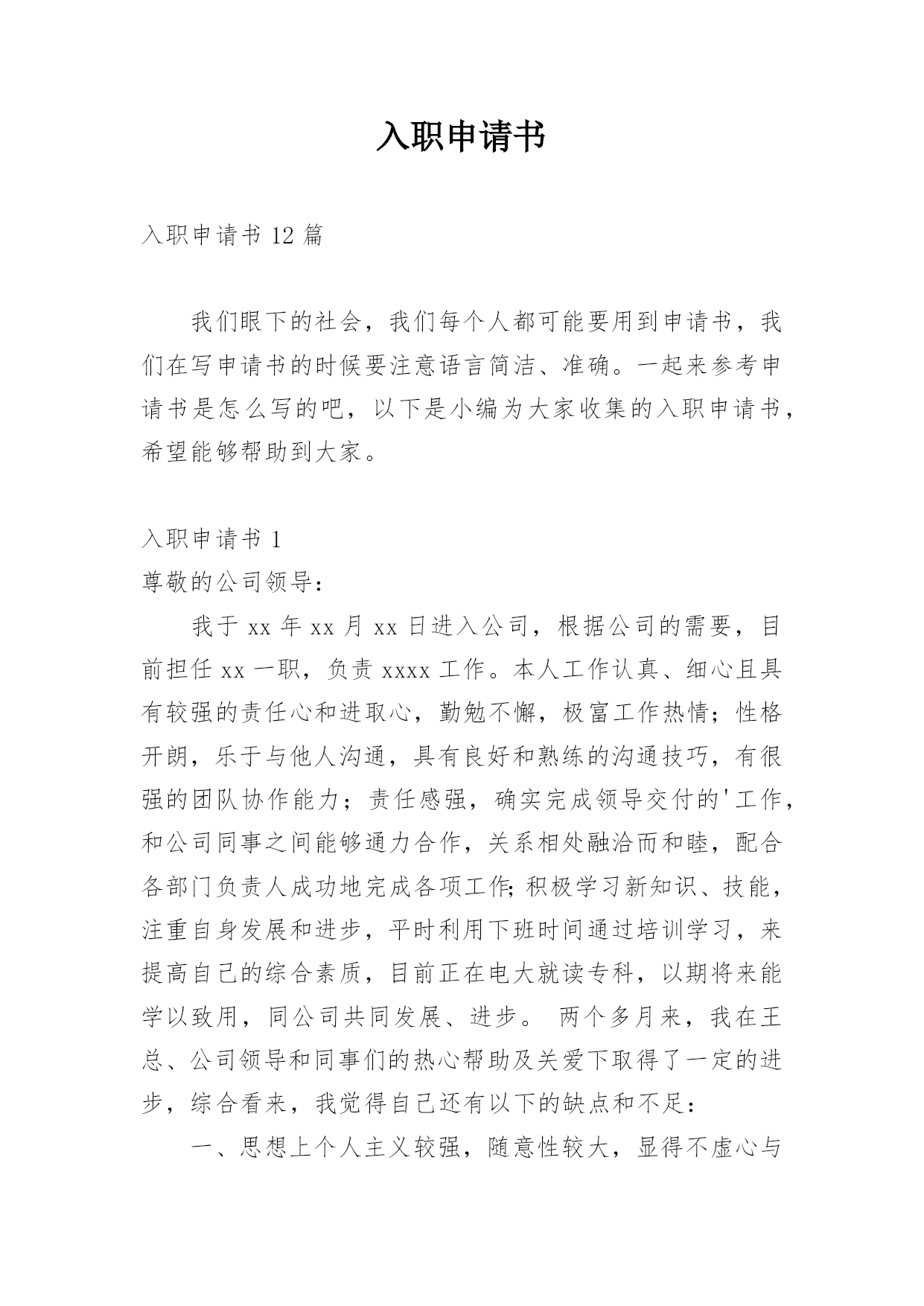 入职申请书

入职申请书 12 篇

我们眼下的社会，我们每个人都可能要用到申请书，我们在写申请书的时候要注意语言简洁、准确。一起来参考申请书是怎么写的吧，以下是小编为大家收集的入职申请书，希望能够帮助到大家。

入职申请书 1

尊敬的公司领导：

我于 xx 年 xx 月 xx 日进入公司，根据公司的需要，目前担任 xx 一职，负责 xxxx 工作。本人工作认真、细心且具有较强的责任心和进取心，勤勉不懈，极富工作热情；性格开朗，乐于与他人沟通，具有良好和熟练的沟通技巧，有很强的团队协作能力；责任感强，确实完成领导交付的'工作，和公司同事之间能够通力合作，关系相处融洽而和睦，配合各部门负责人成功地完成各项工作;积极学习新知识、技能，注重自身发展和进步，平时利用下班时间通过培训学习，来提高自己的综合素质，目前正在电大就读专科，以期将来能学以致用，同公司共同发展、进步。 两个多月来，我在王总、公司领导和同事们的热心帮助及关爱下取得了一定的进步，综合看来，我觉得自己还有以下的缺点和不足：

一、思想上个人主义较强，随意性较大，显得不虚心与